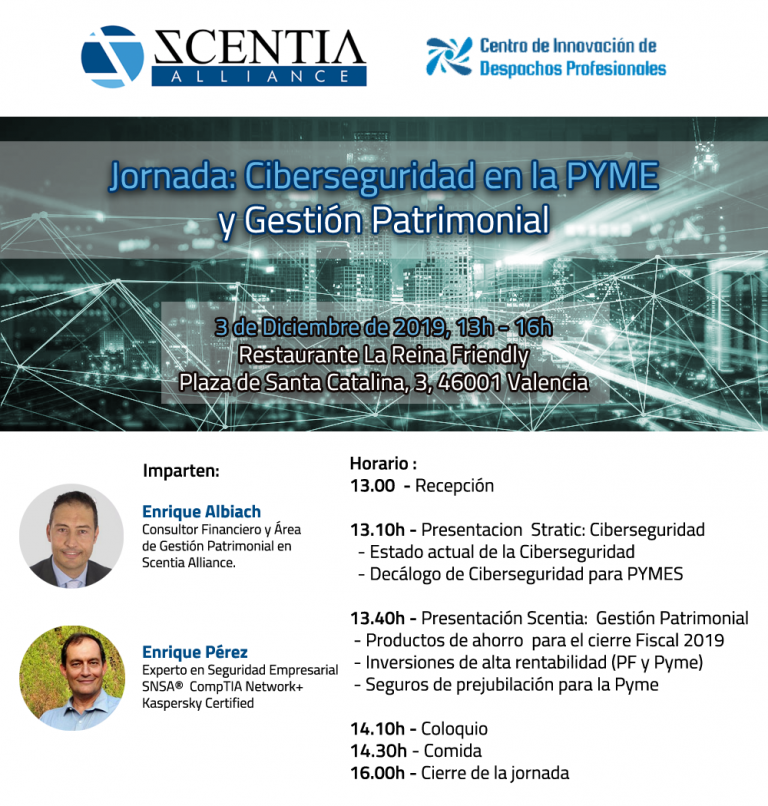 SCENTIA ALLIANCE

Centro de Innovación de Despachos Profesionales

Jornada: Ciberseguridad en la PYME y Gestión Patrimonial

3 de Diciembre de 2019, 13h - 16h
Restaurante La Reina Friendly
Plaza de Santa Catalina, 3, 46001 Valencia

Imparten:

Enrique Albiach
Consultor Financiero y Área de Gestión Patrimonial en Scentia Alliance.

Enrique Pérez
Experto en Seguridad Empresarial SNSA® CompTIA Network+ Kaspersky Certified

Horario :
13.00 - Recepción

13.10h - Presentacion Stratic: Ciberseguridad
- Estado actual de la Ciberseguridad
- Decálogo de Ciberseguridad para PYMES

13.40h - Presentación Scentia: Gestión Patrimonial
- Productos de ahorro para el cierre Fiscal 2019
- Inversiones de alta rentabilidad (PF y Pyme)
- Seguros de prejubilación para la Pyme

14.10h - Coloquio
14.30h - Comida
16.00h - Cierre de la jornada